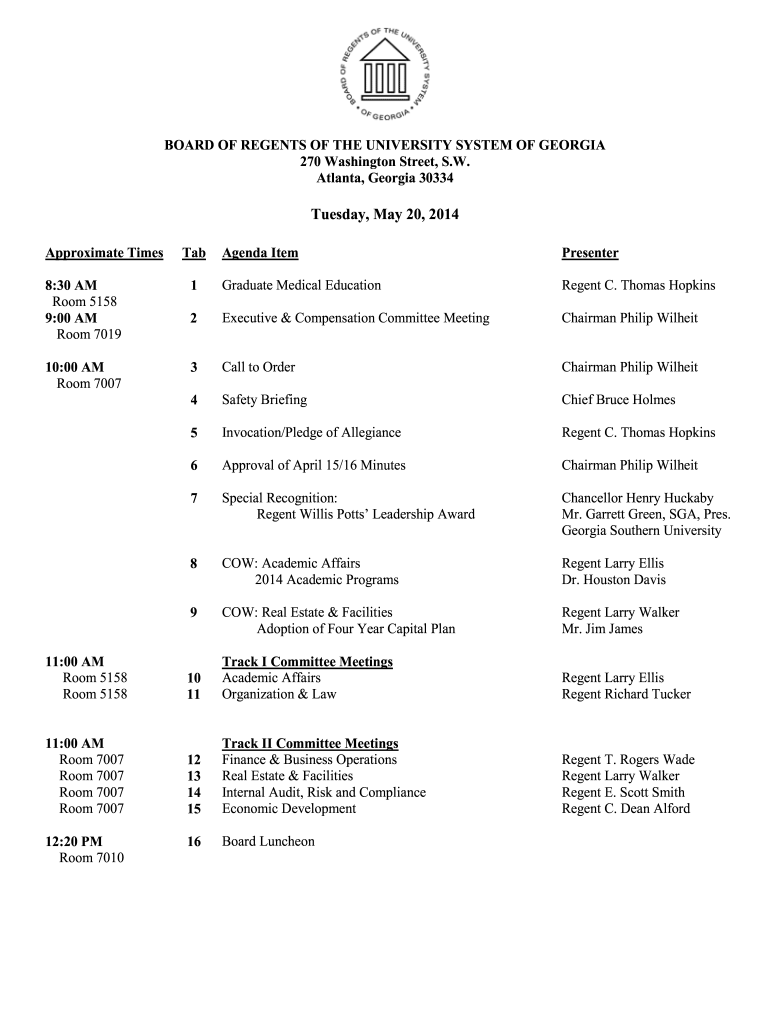 BOARD OF REGENTS OF THE UNIVERSITY SYSTEM OF GEORGIA

BOARD OF REGENTS OF THE UNIVERSITY SYSTEM OF GEORGIA
270 Washington Street, S.W.
Atlanta, Georgia 30334

Tuesday, May 20, 2014

| Approximate Times | Tab | Agenda Item | Presenter |
|---|---|---|---|
| 8:30 AM Room 5158 | 1 | Graduate Medical Education | Regent C. Thomas Hopkins |
| 9:00 AM Room 7019 | 2 | Executive & Compensation Committee Meeting | Chairman Philip Wilheit |
| 10:00 AM Room 7007 | 3 | Call to Order | Chairman Philip Wilheit |
| | 4 | Safety Briefing | Chief Bruce Holmes |
| | 5 | Invocation/Pledge of Allegiance | Regent C. Thomas Hopkins |
| | 6 | Approval of April 15/16 Minutes | Chairman Philip Wilheit |
| | 7 | Special Recognition: Regent Willis Potts' Leadership Award | Chancellor Henry Huckaby Mr. Garrett Green, SGA, Pres. Georgia Southern University |
| | 8 | COW: Academic Affairs 2014 Academic Programs | Regent Larry Ellis Dr. Houston Davis |
| | 9 | COW: Real Estate & Facilities Adoption of Four Year Capital Plan | Regent Larry Walker Mr. Jim James |
| 11:00 AM | | Track I Committee Meetings | |
| Room 5158 | 10 | Academic Affairs | Regent Larry Ellis |
| Room 5158 | 11 | Organization & Law | Regent Richard Tucker |
| 11:00 AM | | Track II Committee Meetings | |
| Room 7007 | 12 | Finance & Business Operations | Regent T. Rogers Wade |
| Room 7007 | 13 | Real Estate & Facilities | Regent Larry Walker |
| Room 7007 | 14 | Internal Audit, Risk and Compliance | Regent E. Scott Smith |
| Room 7007 | 15 | Economic Development | Regent C. Dean Alford |
| 12:20 PM Room 7010 | 16 | Board Luncheon | |